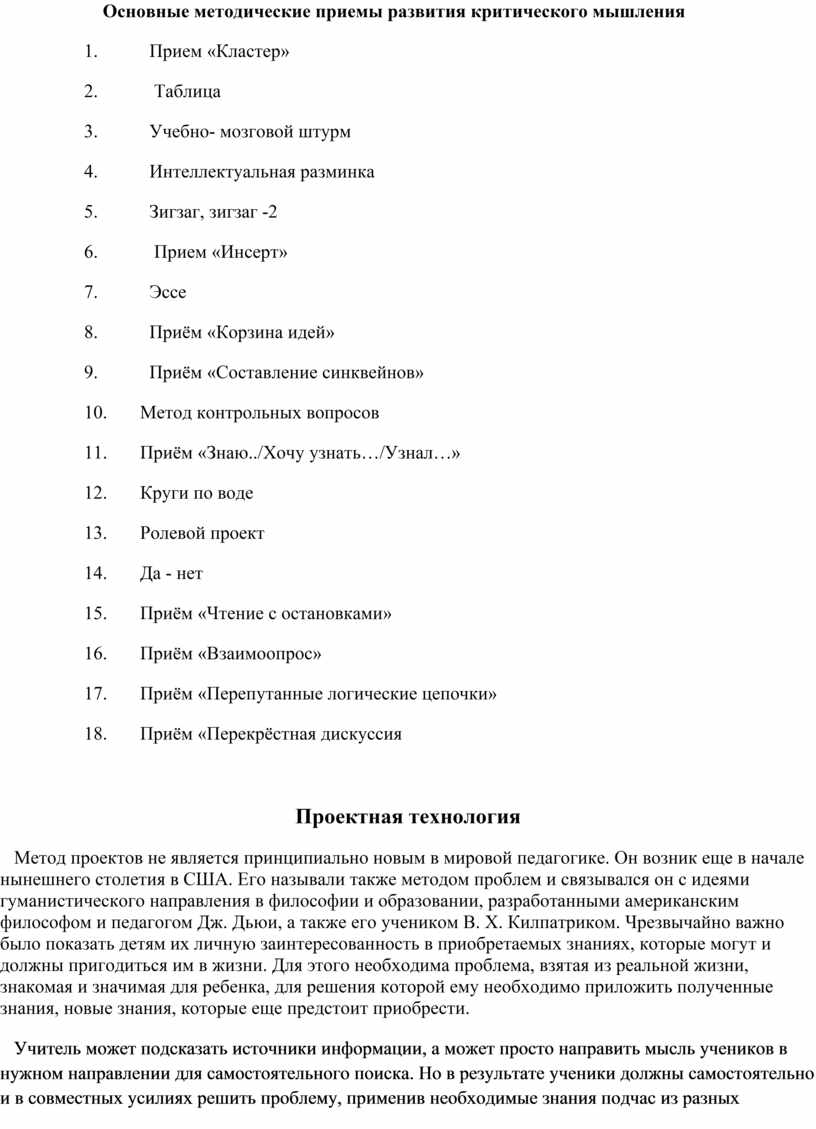 Основные методические приемы развития критического мышления

1. Прием «Кластер»

2. Таблица

3. Учебно- мозговой штурм

4. Интеллектуальная разминка

5. Зигзаг, зигзаг -2

6. Прием «Инсерт»

7. Эссе

8. Приём «Корзина идей»

9. Приём «Составление синквейнов»

10. Метод контрольных вопросов

11. Приём «Знаю../Хочу узнать…/Узнал…»

12. Круги по воде

13. Ролевой проект

14. Да - нет

15. Приём «Чтение с остановками»

16. Приём «Взаимоопрос»

17. Приём «Перепутанные логические цепочки»

18. Приём «Перекрёстная дискуссия

Проектная технология

Метод проектов не является принципиально новым в мировой педагогике. Он возник еще в начале нынешнего столетия в США. Его называли также методом проблем и связывался он с идеями гуманистического направления в философии и образовании, разработанными американским философом и педагогом Дж. Дьюи, а также его учеником В. Х. Килпатриком. Чрезвычайно важно было показать детям их личную заинтересованность в приобретаемых знаниях, которые могут и должны пригодиться им в жизни. Для этого необходима проблема, взятая из реальной жизни, знакомая и значимая для ребенка, для решения которой ему необходимо приложить полученные знания, новые знания, которые еще предстоит приобрести.

Учитель может подсказать источники информации, а может просто направить мысль учеников в нужном направлении для самостоятельного поиска. Но в результате ученики должны самостоятельно и в совместных усилиях решить проблему, применив необходимые знания подчас из разных